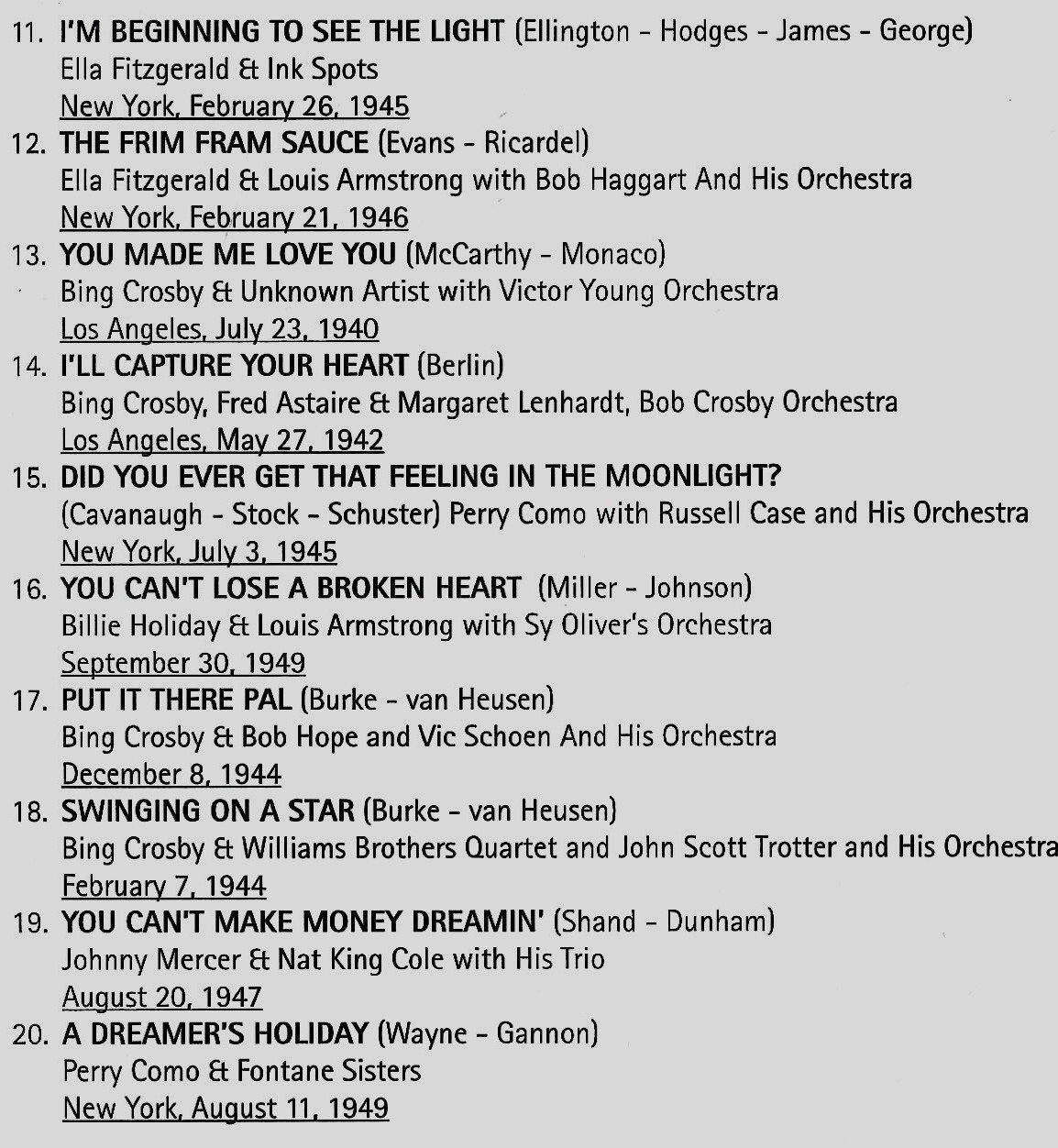 11. I'M BEGINNING TO SEE THE LIGHT (Ellington - Hodges - James - George)
Ella Fitzgerald & Ink Spots
New York, February 26, 1945

12. THE FRIM FRAM SAUCE (Evans - Ricardel)
Ella Fitzgerald & Louis Armstrong with Bob Haggart And His Orchestra
New York, February 21, 1946

13. YOU MADE ME LOVE YOU (McCarthy - Monaco)
Bing Crosby & Unknown Artist with Victor Young Orchestra
Los Angeles, July 23, 1940

14. I'LL CAPTURE YOUR HEART (Berlin)
Bing Crosby, Fred Astaire & Margaret Lenhardt, Bob Crosby Orchestra
Los Angeles, May 27, 1942

15. DID YOU EVER GET THAT FEELING IN THE MOONLIGHT?
(Cavanaugh - Stock - Schuster) Perry Como with Russell Case and His Orchestra
New York, July 3, 1945

16. YOU CAN'T LOSE A BROKEN HEART (Miller - Johnson)
Billie Holiday & Louis Armstrong with Sy Oliver's Orchestra
September 30, 1949

17. PUT IT THERE PAL (Burke - van Heusen)
Bing Crosby & Bob Hope and Vic Schoen And His Orchestra
December 8, 1944

18. SWINGING ON A STAR (Burke - van Heusen)
Bing Crosby & Williams Brothers Quartet and John Scott Trotter and His Orchestra
February 7, 1944

19. YOU CAN'T MAKE MONEY DREAMIN' (Shand - Dunham)
Johnny Mercer & Nat King Cole with His Trio
August 20, 1947

20. A DREAMER'S HOLIDAY (Wayne - Gannon)
Perry Como & Fontane Sisters
New York, August 11, 1949